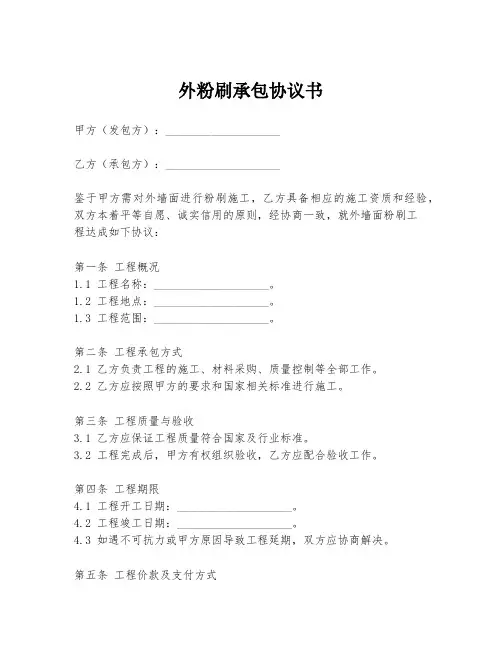 外粉刷承包协议书

甲方（发包方）：____________________

乙方（承包方）：____________________

鉴于甲方需对外墙面进行粉刷施工，乙方具备相应的施工资质和经验，双方本着平等自愿、诚实信用的原则，经协商一致，就外墙面粉刷工程达成如下协议：

第一条 工程概况
1.1 工程名称：____________________。
1.2 工程地点：____________________。
1.3 工程范围：____________________。

第二条 工程承包方式
2.1 乙方负责工程的施工、材料采购、质量控制等全部工作。
2.2 乙方应按照甲方的要求和国家相关标准进行施工。

第三条 工程质量与验收
3.1 乙方应保证工程质量符合国家及行业标准。
3.2 工程完成后，甲方有权组织验收，乙方应配合验收工作。

第四条 工程期限
4.1 工程开工日期：____________________。
4.2 工程竣工日期：____________________。
4.3 如遇不可抗力或甲方原因导致工程延期，双方应协商解决。

第五条 工程价款及支付方式